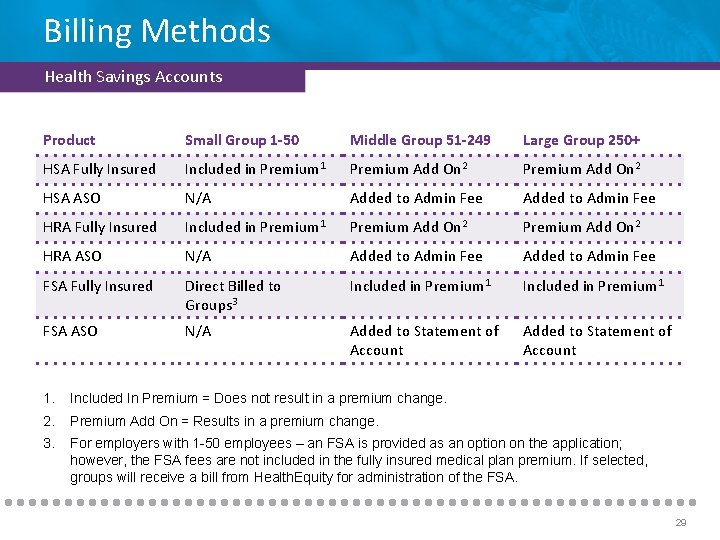 Billing Methods

Health Savings Accounts

| Product | Small Group 1-50 | Middle Group 51-249 | Large Group 250+ |
|---|---|---|---|
| HSA Fully Insured | Included in Premium$^1$ | Premium Add On$^2$ | Premium Add On$^2$ |
| HSA ASO | N/A | Added to Admin Fee | Added to Admin Fee |
| HRA Fully Insured | Included in Premium$^1$ | Premium Add On$^2$ | Premium Add On$^2$ |
| HRA ASO | N/A | Added to Admin Fee | Added to Admin Fee |
| FSA Fully Insured | Direct Billed to Groups$^3$ | Included in Premium$^1$ | Included in Premium$^1$ |
| FSA ASO | N/A | Added to Statement of Account | Added to Statement of Account |

1. Included In Premium = Does not result in a premium change.
2. Premium Add On = Results in a premium change.
3. For employers with 1-50 employees – an FSA is provided as an option on the application; however, the FSA fees are not included in the fully insured medical plan premium. If selected, groups will receive a bill from HealthEquity for administration of the FSA.

29